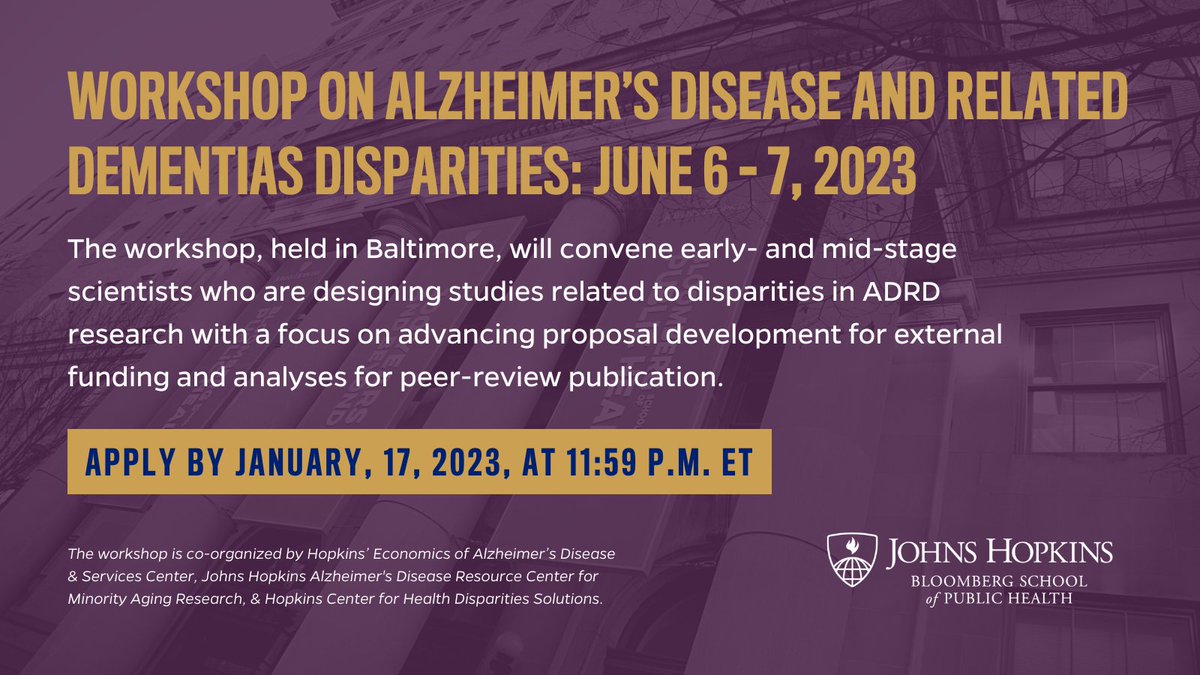 WORKSHOP ON ALZHEIMER'S DISEASE AND RELATED DEMENTIAS DISPARITIES: JUNE 6 - 7, 2023

The workshop, held in Baltimore, will convene early- and mid-stage scientists who are designing studies related to disparities in ADRD research with a focus on advancing proposal development for external funding and analyses for peer-review publication.

APPLY BY JANUARY, 17, 2023, AT 11:59 P.M. ET

The workshop is co-organized by Hopkins' Economics of Alzheimer's Disease & Services Center, Johns Hopkins Alzheimer's Disease Resource Center for Minority Aging Research, & Hopkins Center for Health Disparities Solutions.

JOHNS HOPKINS
BLOOMBERG SCHOOL of PUBLIC HEALTH